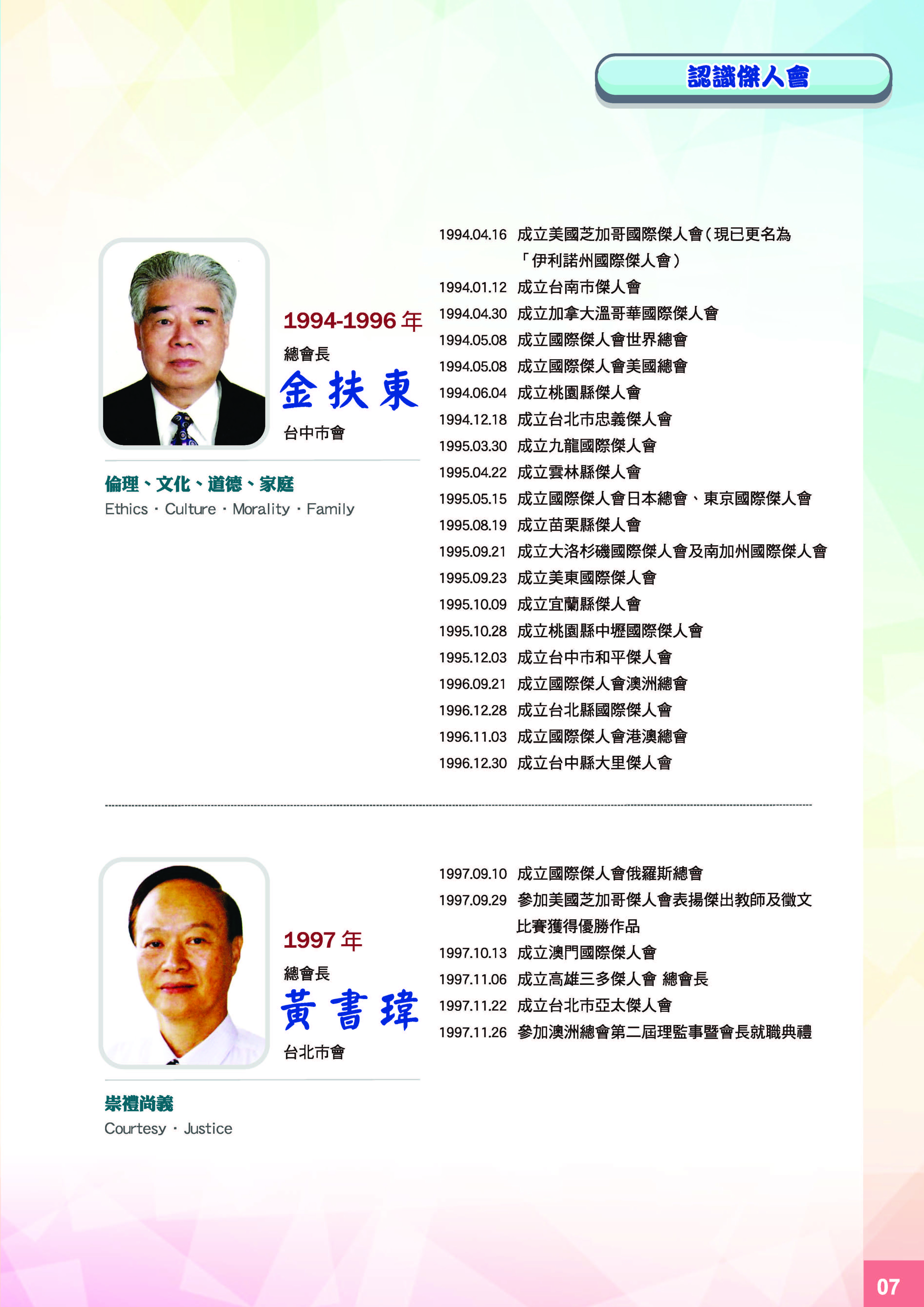 認識傑人會

1994-1996 年
總會長
金扶東
台中市會

倫理、文化、道德、家庭
Ethics · Culture · Morality · Family

1994.04.16 成立美國芝加哥國際傑人會(現已更名為「伊利諾州國際傑人會)
1994.01.12 成立台南市傑人會
1994.04.30 成立加拿大溫哥華國際傑人會
1994.05.08 成立國際傑人會世界總會
1994.05.08 成立國際傑人會美國總會
1994.06.04 成立桃園縣傑人會
1994.12.18 成立台北市忠義傑人會
1995.03.30 成立九龍國際傑人會
1995.04.22 成立雲林縣傑人會
1995.05.15 成立國際傑人會日本總會、東京國際傑人會
1995.08.19 成立苗栗縣傑人會
1995.09.21 成立大洛杉磯國際傑人會及南加州國際傑人會
1995.09.23 成立美東國際傑人會
1995.10.09 成立宜蘭縣傑人會
1995.10.28 成立桃園縣中壢國際傑人會
1995.12.03 成立台中市和平傑人會
1996.09.21 成立國際傑人會澳洲總會
1996.12.28 成立台北縣國際傑人會
1996.11.03 成立國際傑人會港澳總會
1996.12.30 成立台中縣大里傑人會

1997 年
總會長
黃書瑋
台北市會

崇禮尚義
Courtesy · Justice

1997.09.10 成立國際傑人會俄羅斯總會
1997.09.29 參加美國芝加哥傑人會表揚傑出教師及徵文比賽獲得優勝作品
1997.10.13 成立澳門國際傑人會
1997.11.06 成立高雄三多傑人會 總會長
1997.11.22 成立台北市亞太傑人會
1997.11.26 參加澳洲總會第二屆理監事暨會長就職典禮

07